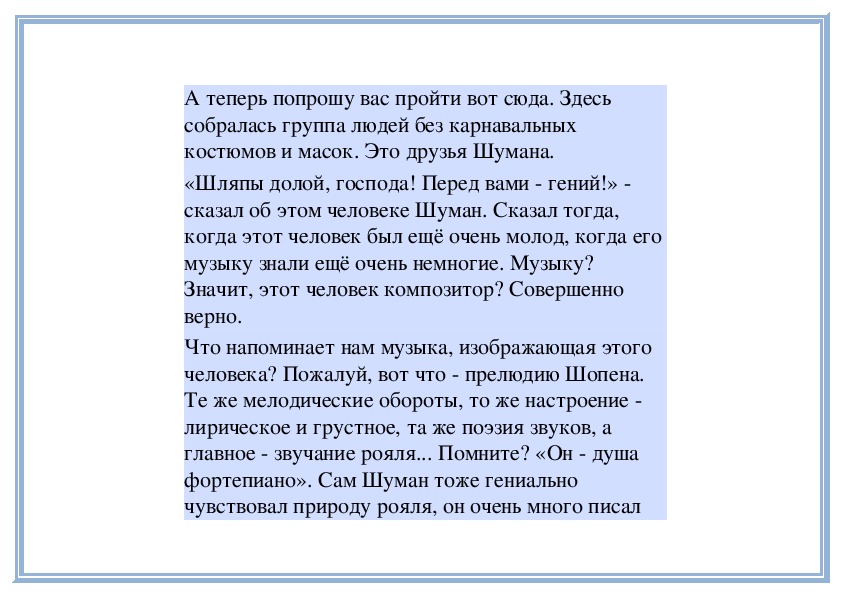 А теперь попрошу вас пройти вот сюда. Здесь собралась группа людей без карнавальных костюмов и масок. Это друзья Шумана.

«Шляпы долой, господа! Перед вами - гений!» - сказал об этом человеке Шуман. Сказал тогда, когда этот человек был ещё очень молод, когда его музыку знали ещё очень немногие. Музыку? Значит, этот человек композитор? Совершенно верно.

Что напоминает нам музыка, изображающая этого человека? Пожалуй, вот что - прелюдию Шопена. Те же мелодические обороты, то же настроение - лирическое и грустное, та же поэзия звуков, а главное - звучание рояля... Помните? «Он - душа фортепиано». Сам Шуман тоже гениально чувствовал природу рояля, он очень много писал